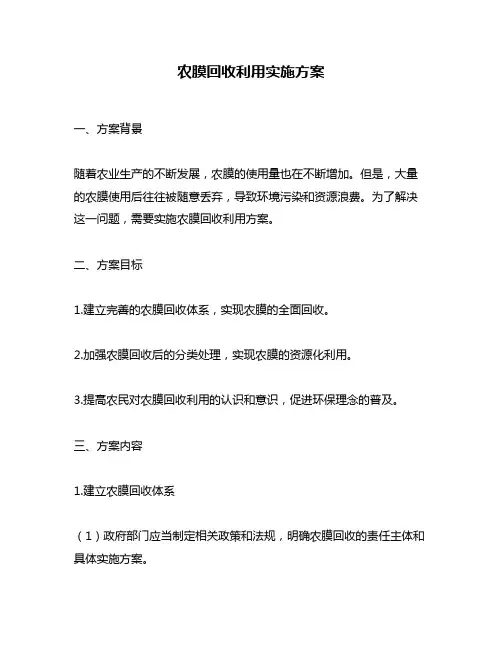 农膜回收利用实施方案

一、方案背景

随着农业生产的不断发展，农膜的使用量也在不断增加。但是，大量的农膜使用后往往被随意丢弃，导致环境污染和资源浪费。为了解决这一问题，需要实施农膜回收利用方案。

二、方案目标

1.建立完善的农膜回收体系，实现农膜的全面回收。

2.加强农膜回收后的分类处理，实现农膜的资源化利用。

3.提高农民对农膜回收利用的认识和意识，促进环保理念的普及。

三、方案内容

1.建立农膜回收体系

（1）政府部门应当制定相关政策和法规，明确农膜回收的责任主体和具体实施方案。